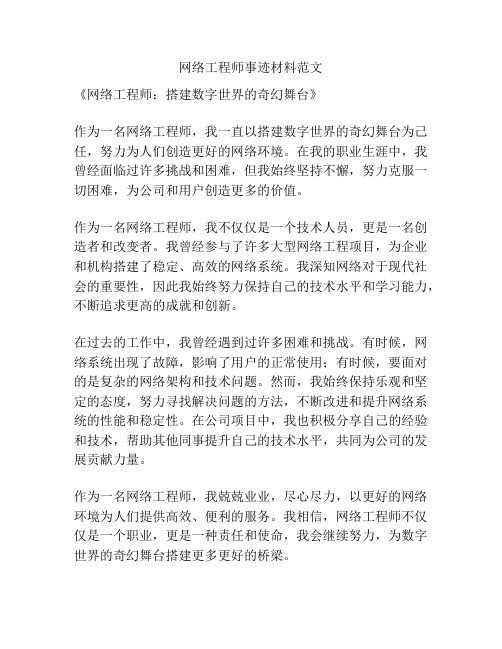 网络工程师事迹材料范文

《网络工程师：搭建数字世界的奇幻舞台》

作为一名网络工程师，我一直以搭建数字世界的奇幻舞台为己任，努力为人们创造更好的网络环境。在我的职业生涯中，我曾经面临过许多挑战和困难，但我始终坚持不懈，努力克服一切困难，为公司和用户创造更多的价值。

作为一名网络工程师，我不仅仅是一个技术人员，更是一名创造者和改变者。我曾经参与了许多大型网络工程项目，为企业和机构搭建了稳定、高效的网络系统。我深知网络对于现代社会的重要性，因此我始终努力保持自己的技术水平和学习能力，不断追求更高的成就和创新。

在过去的工作中，我曾经遇到过许多困难和挑战。有时候，网络系统出现了故障，影响了用户的正常使用；有时候，要面对的是复杂的网络架构和技术问题。然而，我始终保持乐观和坚定的态度，努力寻找解决问题的方法，不断改进和提升网络系统的性能和稳定性。在公司项目中，我也积极分享自己的经验和技术，帮助其他同事提升自己的技术水平，共同为公司的发展贡献力量。

作为一名网络工程师，我兢兢业业，尽心尽力，以更好的网络环境为人们提供高效、便利的服务。我相信，网络工程师不仅仅是一个职业，更是一种责任和使命，我会继续努力，为数字世界的奇幻舞台搭建更多更好的桥梁。